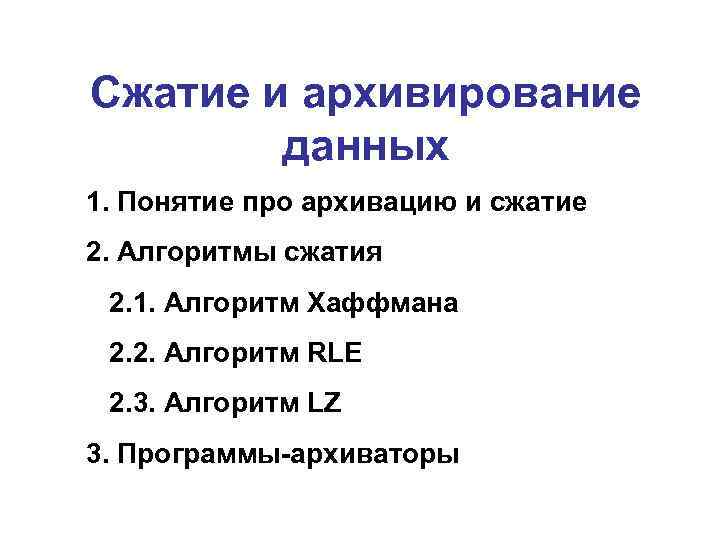 Сжатие и архивирование данных

1. Понятие про архивацию и сжатие

2. Алгоритмы сжатия

2.1. Алгоритм Хаффмана

2.2. Алгоритм RLE

2.3. Алгоритм LZ

3. Программы-архиваторы